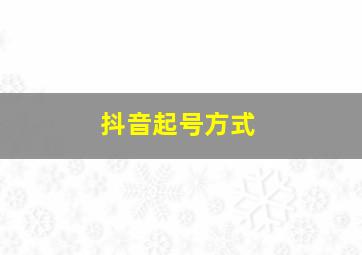 抖音起号方式